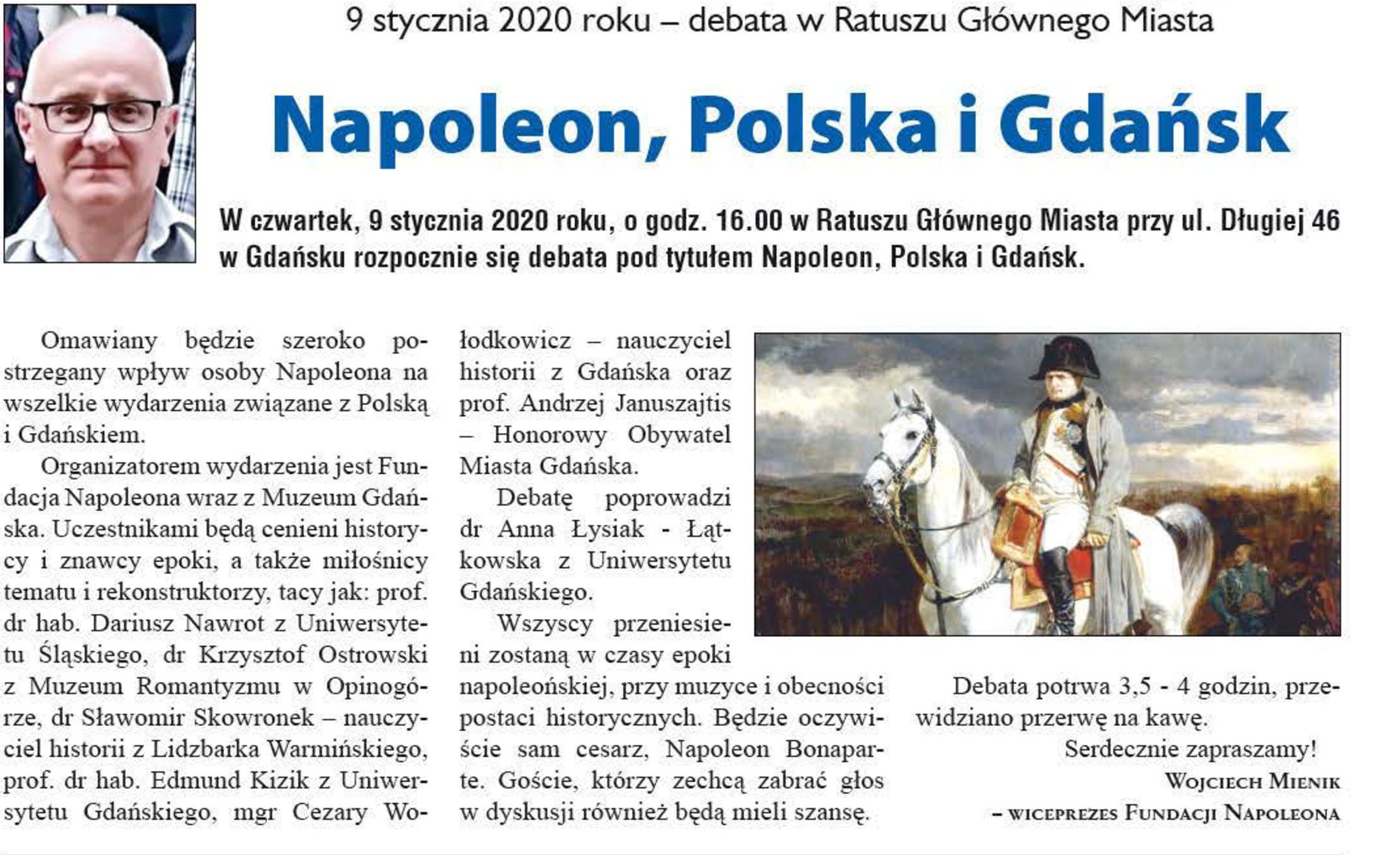 9 stycznia 2020 roku – debata w Ratuszu Głównego Miasta

Napoleon, Polska i Gdańsk

W czwartek, 9 stycznia 2020 roku, o godz. 16.00 w Ratuszu Głównego Miasta przy ul. Długiej 46 w Gdańsku rozpocznie się debata pod tytułem Napoleon, Polska i Gdańsk.

Omawiany będzie szeroko postrzegany wpływ osoby Napoleona na wszelkie wydarzenia związane z Polską i Gdańskiem.

Organizatorem wydarzenia jest Fundacja Napoleona wraz z Muzeum Gdańska. Uczestnikami będą cenieni historycy i znawcy epoki, a także miłośnicy tematu i rekonstruktorzy, tacy jak: prof. dr hab. Dariusz Nawrot z Uniwersytetu Śląskiego, dr Krzysztof Ostrowski z Muzeum Romantyzmu w Opinogórze, dr Sławomir Skowronek – nauczyciel historii z Lidzbarka Warmińskiego, prof. dr hab. Edmund Kizik z Uniwersytetu Gdańskiego, mgr Cezary Wołodkowicz – nauczyciel historii z Gdańska oraz prof. Andrzej Januszajtis – Honorowy Obywatel Miasta Gdańska.

Debatę poprowadzi dr Anna Łysiak - Łątkowska z Uniwersytetu Gdańskiego.

Wszyscy przeniesieni zostaną w czasy epoki napoleońskiej, przy muzyce i obecności postaci historycznych. Będzie oczywiście sam cesarz, Napoleon Bonaparte. Goście, którzy zechcą zabrać głos w dyskusji również będą mieli szansę.

Debata potrwa 3,5 - 4 godzin, przewidziano przerwę na kawę.

Serdecznie zapraszamy!

Wojciech Mienik
– wiceprezes Fundacji Napoleona